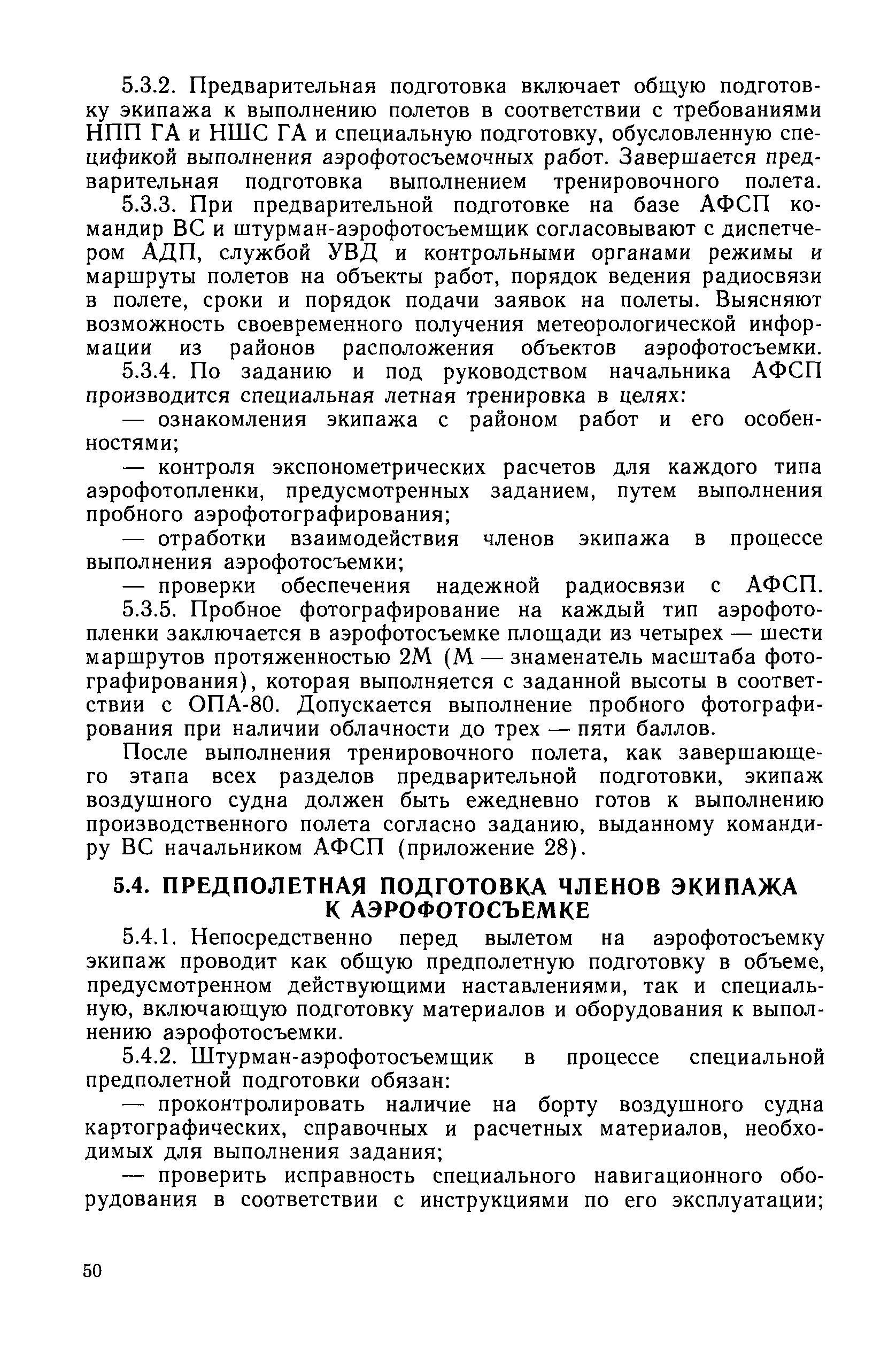 5.3.2. Предварительная подготовка включает общую подготовку экипажа к выполнению полетов в соответствии с требованиями НПП ГА и НШС ГА и специальную подготовку, обусловленную спецификой выполнения аэрофотосъемочных работ. Завершается предварительная подготовка выполнением тренировочного полета.

5.3.3. При предварительной подготовке на базе АФСП командир ВС и штурман-аэрофотосъемщик согласовывают с диспетчером АДП, службой УВД и контрольными органами режимы и маршруты полетов на объекты работ, порядок ведения радиосвязи в полете, сроки и порядок подачи заявок на полеты. Выясняют возможность своевременного получения метеорологической информации из районов расположения объектов аэрофотосъемки.

5.3.4. По заданию и под руководством начальника АФСП производится специальная летная тренировка в целях:

— ознакомления экипажа с районом работ и его особенностями;

— контроля экспонометрических расчетов для каждого типа аэрофотопленки, предусмотренных заданием, путем выполнения пробного аэрофотографирования;

— отработки взаимодействия членов экипажа в процессе выполнения аэрофотосъемки;

— проверки обеспечения надежной радиосвязи с АФСП.

5.3.5. Пробное фотографирование на каждый тип аэрофотопленки заключается в аэрофотосъемке площади из четырех — шести маршрутов протяженностью 2М (М — знаменатель масштаба фотографирования), которая выполняется с заданной высоты в соответствии с ОПА-80. Допускается выполнение пробного фотографирования при наличии облачности до трех — пяти баллов.

После выполнения тренировочного полета, как завершающего этапа всех разделов предварительной подготовки, экипаж воздушного судна должен быть ежедневно готов к выполнению производственного полета согласно заданию, выданному командиру ВС начальником АФСП (приложение 28).

5.4. ПРЕДПОЛЕТНАЯ ПОДГОТОВКА ЧЛЕНОВ ЭКИПАЖА К АЭРОФОТОСЪЕМКЕ

5.4.1. Непосредственно перед вылетом на аэрофотосъемку экипаж проводит как общую предполетную подготовку в объеме, предусмотренном действующими наставлениями, так и специальную, включающую подготовку материалов и оборудования к выполнению аэрофотосъемки.

5.4.2. Штурман-аэрофотосъемщик в процессе специальной предполетной подготовки обязан:

— проконтролировать наличие на борту воздушного судна картографических, справочных и расчетных материалов, необходимых для выполнения задания;

— проверить исправность специального навигационного оборудования в соответствии с инструкциями по его эксплуатации;

50